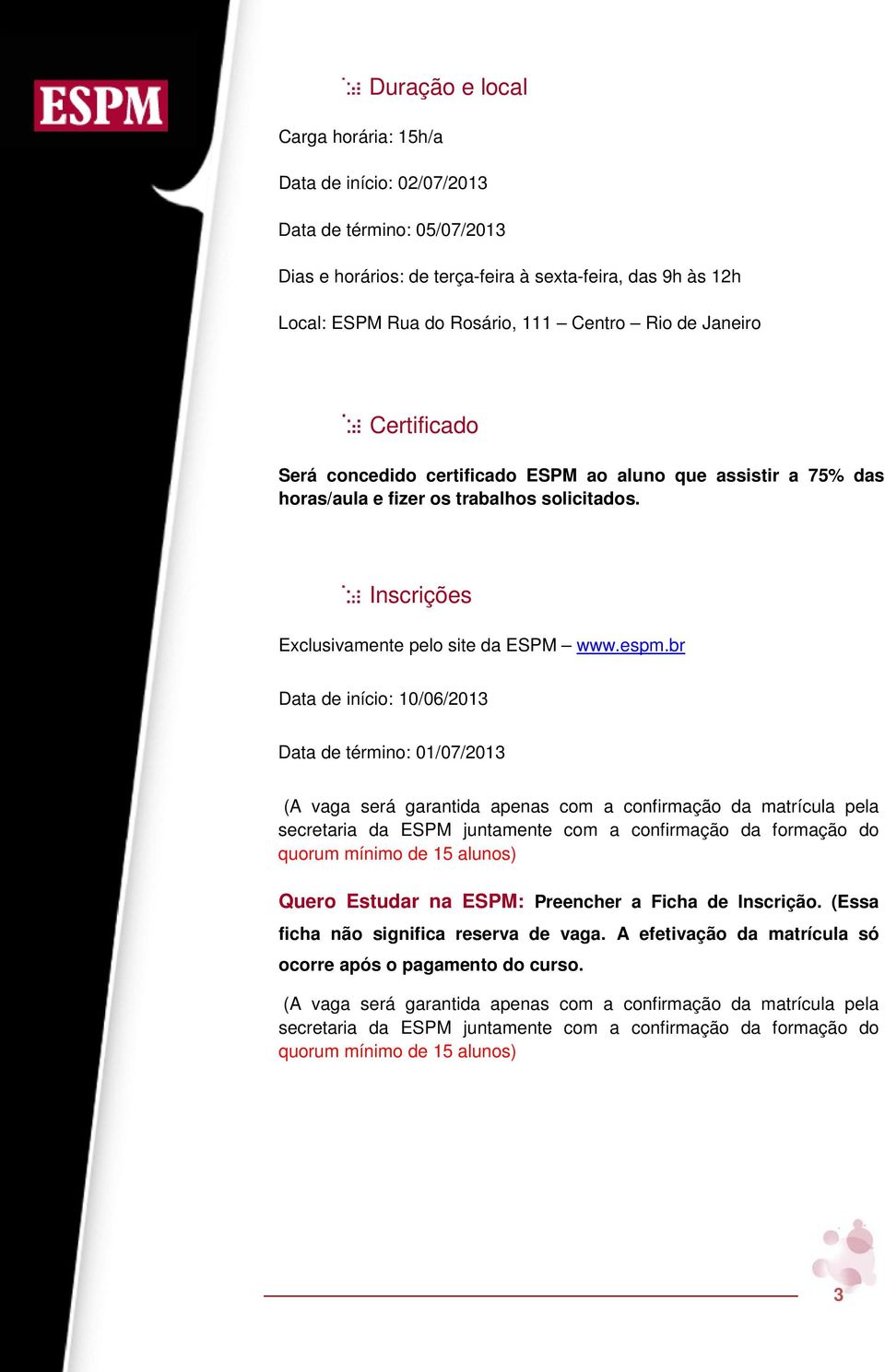 ESPM

Duração e local

Carga horária: 15h/a

Data de início: 02/07/2013

Data de término: 05/07/2013

Dias e horários: de terça-feira à sexta-feira, das 9h às 12h

Local: ESPM Rua do Rosário, 111 – Centro – Rio de Janeiro

Certificado

Será concedido certificado ESPM ao aluno que assistir a 75% das horas/aula e fizer os trabalhos solicitados.

Inscrições

Exclusivamente pelo site da ESPM – www.espm.br

Data de início: 10/06/2013

Data de término: 01/07/2013

(A vaga será garantida apenas com a confirmação da matrícula pela secretaria da ESPM juntamente com a confirmação da formação do quorum mínimo de 15 alunos)

Quero Estudar na ESPM: Preencher a Ficha de Inscrição. (Essa ficha não significa reserva de vaga. A efetivação da matrícula só ocorre após o pagamento do curso.

(A vaga será garantida apenas com a confirmação da matrícula pela secretaria da ESPM juntamente com a confirmação da formação do quorum mínimo de 15 alunos)

3